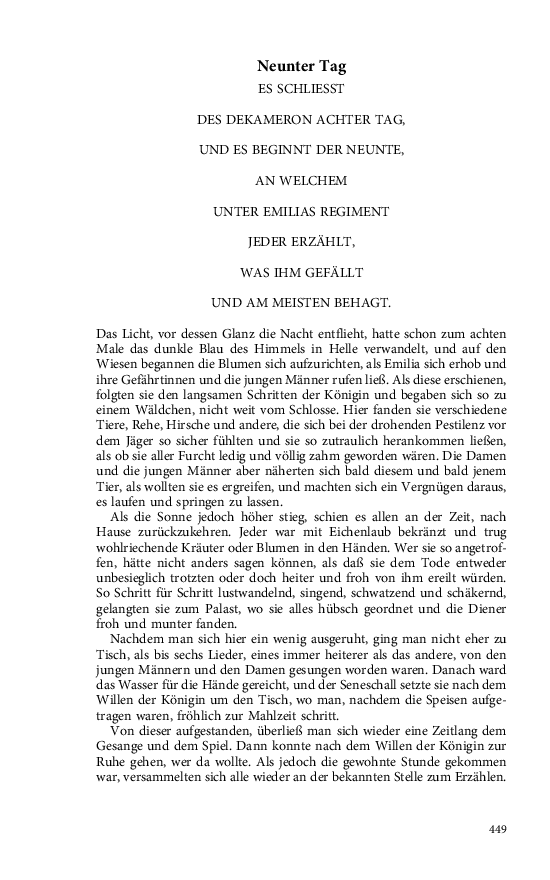 Neunter Tag

ES SCHLIESST

DES DEKAMERON ACHTER TAG,

UND ES BEGINNT DER NEUNTE,

AN WELCHEM

UNTER EMILIAS REGIMENT

JEDER ERZÄHLT,

WAS IHM GEFÄLLT

UND AM MEISTEN BEHAGT.

Das Licht, vor dessen Glanz die Nacht entflieht, hatte schon zum achten Male das dunkle Blau des Himmels in Helle verwandelt, und auf den Wiesen begannen die Blumen sich aufzurichten, als Emilia sich erhob und ihre Gefährtinnen und die jungen Männer rufen ließ. Als diese erschienen, folgten sie den langsamen Schritten der Königin und begaben sich so zu einem Wäldchen, nicht weit vom Schlosse. Hier fanden sie verschiedene Tiere, Rehe, Hirsche und andere, die sich bei der drohenden Pestilenz vor dem Jäger so sicher fühlten und sie so zutraulich herankommen ließen, als ob sie aller Furcht ledig und völlig zahm geworden wären. Die Damen und die jungen Männer aber näherten sich bald diesem und bald jenem Tier, als wollten sie es ergreifen, und machten sich ein Vergnügen daraus, es laufen und springen zu lassen.

Als die Sonne jedoch höher stieg, schien es allen an der Zeit, nach Hause zurückzukehren. Jeder war mit Eichenlaub bekränzt und trug wohlriechende Kräuter oder Blumen in den Händen. Wer sie so angetroffen, hätte nicht anders sagen können, als daß sie dem Tode entweder unbesieglich trotzten oder doch heiter und froh von ihm ereilt würden. So Schritt für Schritt lustwandelnd, singend, schwatzend und schäkernd, gelangten sie zum Palast, wo sie alles hübsch geordnet und die Diener froh und munter fanden.

Nachdem man sich hier ein wenig ausgeruht, ging man nicht eher zu Tisch, als bis sechs Lieder, eines immer heiterer als das andere, von den jungen Männern und den Damen gesungen worden waren. Danach ward das Wasser für die Hände gereicht, und der Seneschall setzte sie nach dem Willen der Königin um den Tisch, wo man, nachdem die Speisen aufgetragen waren, fröhlich zur Mahlzeit schritt.

Von dieser aufgestanden, überließ man sich wieder eine Zeitlang dem Gesange und dem Spiel. Dann konnte nach dem Willen der Königin zur Ruhe gehen, wer da wollte. Als jedoch die gewohnte Stunde gekommen war, versammelten sich alle wieder an der bekannten Stelle zum Erzählen.

449